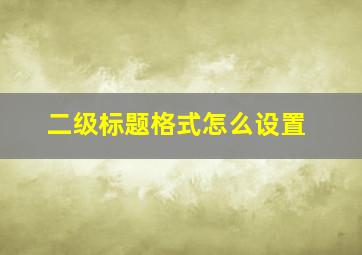 二级标题格式怎么设置